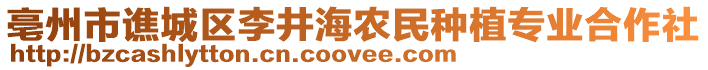 亳州市谯城区李井海农民种植专业合作社
http://bzcashlytton.cn.coovee.com